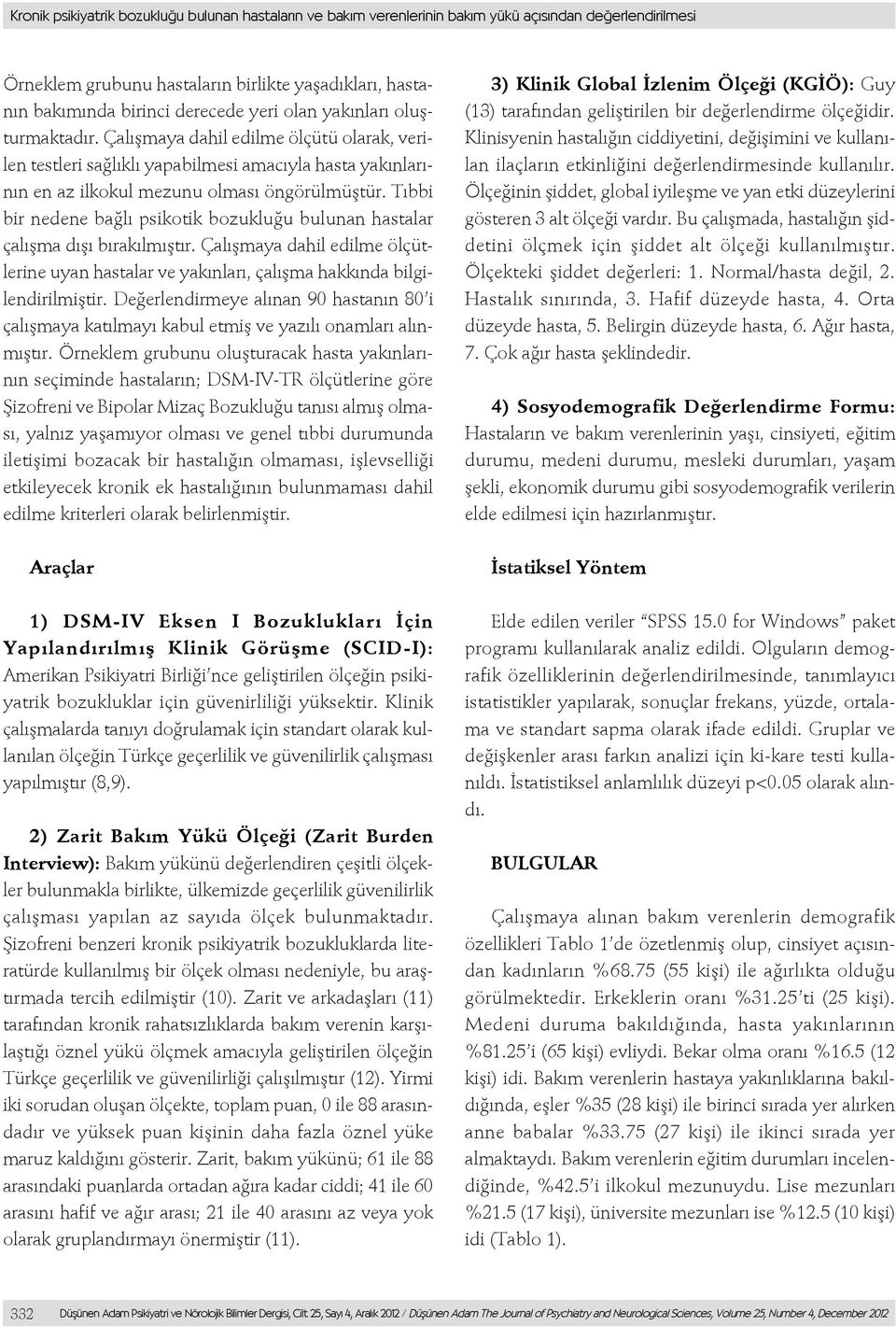 Kronik psikiyatrik bozukluğu bulunan hastaların ve bakım verenlerinin bakım yükü açısından değerlendirilmesi

Örneklem grubunu hastaların birlikte yaşadıkları, hastanın bakımında birinci derecede yeri olan yakınları oluşturmaktadır. Çalışmaya dahil edilme ölçütü olarak, verilen testleri sağlıklı yapabilmesi amacıyla hasta yakınlarının en az ilkokul mezunu olması öngörülmüştür. Tıbbi bir nedene bağlı psikotik bozukluğu bulunan hastalar çalışma dışı bırakılmıştır. Çalışmaya dahil edilme ölçütlerine uyan hastalar ve yakınları, çalışma hakkında bilgilendirilmiştir. Değerlendirmeye alınan 90 hastanın 80'i çalışmaya katılmayı kabul etmiş ve yazılı onamları alınmıştır. Örneklem grubunu oluşturacak hasta yakınlarının seçiminde hastaların; DSM-IV-TR ölçütlerine göre Şizofreni ve Bipolar Mizaç Bozukluğu tanısı almış olması, yalnız yaşamıyor olması ve genel tıbbi durumunda iletişimi bozacak bir hastalığın olmaması, işlevselliği etkileyecek kronik ek hastalığının bulunmaması dahil edilme kriterleri olarak belirlenmiştir.

Araçlar

1) DSM-IV Eksen I Bozuklukları İçin Yapılandırılmış Klinik Görüşme (SCID-I): Amerikan Psikiyatri Birliği'nce geliştirilen ölçeğin psikiyatrik bozukluklar için güvenirliliği yüksektir. Klinik çalışmalarda tanıyı doğrulamak için standart olarak kullanılan ölçeğin Türkçe geçerlilik ve güvenilirlik çalışması yapılmıştır (8,9).

2) Zarit Bakım Yükü Ölçeği (Zarit Burden Interview): Bakım yükünü değerlendiren çeşitli ölçekler bulunmakla birlikte, ülkemizde geçerlilik güvenilirlik çalışması yapılan az sayıda ölçek bulunmaktadır. Şizofreni benzeri kronik psikiyatrik bozukluklarda literatürde kullanılmış bir ölçek olması nedeniyle, bu araştırmada tercih edilmiştir (10). Zarit ve arkadaşları (11) tarafından kronik rahatsızlıklarda bakım verenin karşılaştığı öznel yükü ölçmek amacıyla geliştirilen ölçeğin Türkçe geçerlilik ve güvenilirliği çalışılmıştır (12). Yirmi iki sorudan oluşan ölçekte, toplam puan, 0 ile 88 arasındadır ve yüksek puan kişinin daha fazla öznel yüke maruz kaldığını gösterir. Zarit, bakım yükünü; 61 ile 88 arasındaki puanlarda ortadan ağıra kadar ciddi; 41 ile 60 arasını hafif ve ağır arası; 21 ile 40 arasını az veya yok olarak gruplandırmayı önermiştir (11).

3) Klinik Global İzlenim Ölçeği (KGİÖ): Guy (13) tarafından geliştirilen bir değerlendirme ölçeğidir. Klinisyenin hastalığın ciddiyetini, değişimini ve kullanılan ilaçların etkinliğini değerlendirmesinde kullanılır. Ölçeğinin şiddet, global iyileşme ve yan etki düzeylerini gösteren 3 alt ölçeği vardır. Bu çalışmada, hastalığın şiddetini ölçmek için şiddet alt ölçeği kullanılmıştır. Ölçekteki şiddet değerleri: 1. Normal/hasta değil, 2. Hastalık sınırında, 3. Hafif düzeyde hasta, 4. Orta düzeyde hasta, 5. Belirgin düzeyde hasta, 6. Ağır hasta, 7. Çok ağır hasta şeklindedir.

4) Sosyodemografik Değerlendirme Formu: Hastaların ve bakım verenlerinin yaşı, cinsiyeti, eğitim durumu, medeni durumu, mesleki durumları, yaşam şekli, ekonomik durumu gibi sosyodemografik verilerin elde edilmesi için hazırlanmıştır.

İstatiksel Yöntem

Elde edilen veriler "SPSS 15.0 for Windows" paket programı kullanılarak analiz edildi. Olguların demografik özelliklerinin değerlendirilmesinde, tanımlayıcı istatistikler yapılarak, sonuçlar frekans, yüzde, ortalama ve standart sapma olarak ifade edildi. Gruplar ve değişkenler arası farkın analizi için ki-kare testi kullanıldı. İstatistiksel anlamlılık düzeyi p<0.05 olarak alındı.

BULGULAR

Çalışmaya alınan bakım verenlerin demografik özellikleri Tablo 1'de özetlenmiş olup, cinsiyet açısından kadınların %68.75 (55 kişi) ile ağırlıkta olduğu görülmektedir. Erkeklerin oranı %31.25'ti (25 kişi). Medeni duruma bakıldığında, hasta yakınlarının %81.25'i (65 kişi) evliydi. Bekar olma oranı %16.5 (12 kişi) idi. Bakım verenlerin hastaya yakınlıklarına bakıldığında, eşler %35 (28 kişi) ile birinci sırada yer alırken anne babalar %33.75 (27 kişi) ile ikinci sırada yer almaktaydı. Bakım verenlerin eğitim durumları incelendiğinde, %42.5'i ilkokul mezunuydu. Lise mezunları %21.5 (17 kişi), üniversite mezunları ise %12.5 (10 kişi) idi (Tablo 1).

332 Düşünen Adam Psikiyatri ve Nörolojik Bilimler Dergisi, Cilt 25, Sayı 4, Aralık 2012 / Düşünen Adam The Journal of Psychiatry and Neurological Sciences, Volume 25, Number 4, December 2012